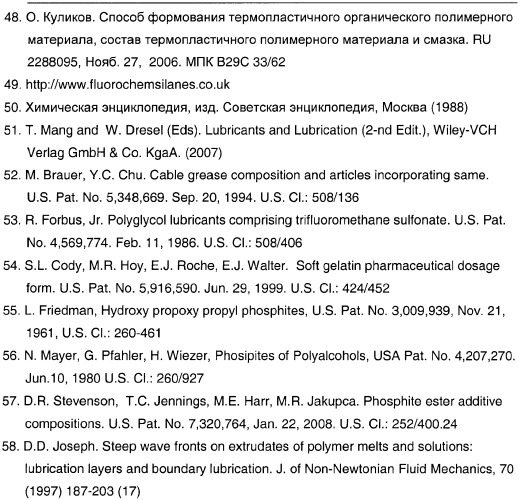 48. О. Куликов. Способ формования термопластичного органического полимерного материала, состав термопластичного полимерного материала и смазка. RU 2288095, Нояб. 27, 2006. МПК B29C 33/62

49. http://www.fluorochemsilanes.co.uk

50. Химическая энциклопедия, изд. Советская энциклопедия, Москва (1988)

51. T. Mang and W. Dresel (Eds). Lubricants and Lubrication (2-nd Edit.), Wiley-VCH Verlag GmbH & Co. KgaA. (2007)

52. M. Brauer, Y.C. Chu. Cable grease composition and articles incorporating same. U.S. Pat. No. 5,348,669. Sep. 20, 1994. U.S. Cl.: 508/136

53. R. Forbus, Jr. Polyglycol lubricants comprising trifluoromethane sulfonate. U.S. Pat. No. 4,569,774. Feb. 11, 1986. U.S. Cl.: 508/406

54. S.L. Cody, M.R. Hoy, E.J. Roche, E.J. Walter. Soft gelatin pharmaceutical dosage form. U.S. Pat. No. 5,916,590. Jun. 29, 1999. U.S. Cl.: 424/452

55. L. Friedman, Hydroxy propoxy propyl phosphites, U.S. Pat. No. 3,009,939, Nov. 21, 1961, U.S. Cl.: 260-461

56. N. Mayer, G. Pfahler, H. Wiezer, Phosipites of Polyalcohols, USA Pat. No. 4,207,270. Jun.10, 1980 U.S. Cl.: 260/927

57. D.R. Stevenson, T.C. Jennings, M.E. Harr, M.R. Jakupca. Phosphite ester additive compositions. U.S. Pat. No. 7,320,764, Jan. 22, 2008. U.S. Cl.: 252/400.24

58. D.D. Joseph. Steep wave fronts on extrudates of polymer melts and solutions: lubrication layers and boundary lubrication. J. of Non-Newtonian Fluid Mechanics, 70 (1997) 187-203 (17)